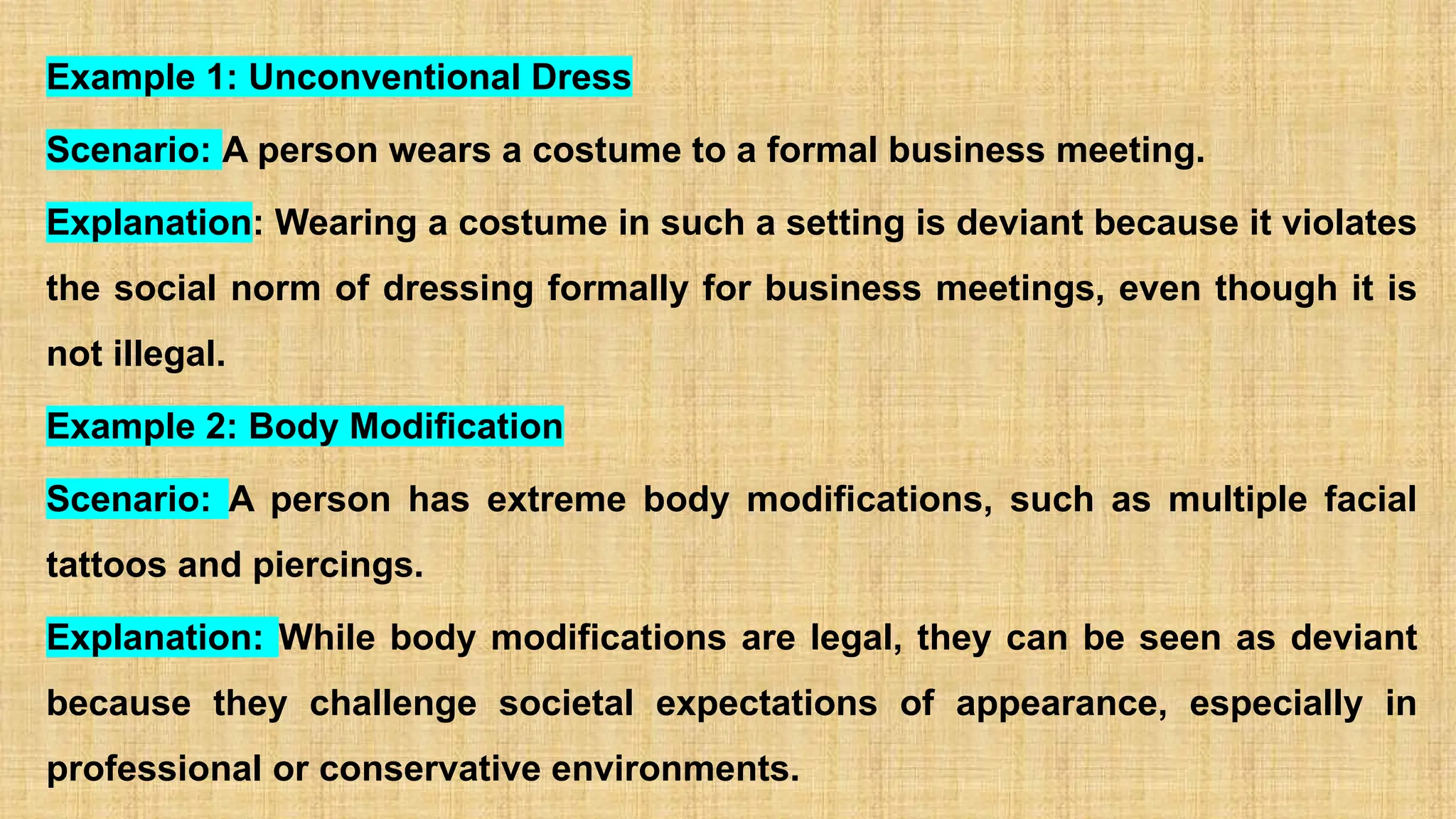 Example 1: Unconventional Dress

Scenario: A person wears a costume to a formal business meeting.

Explanation: Wearing a costume in such a setting is deviant because it violates the social norm of dressing formally for business meetings, even though it is not illegal.

Example 2: Body Modification

Scenario: A person has extreme body modifications, such as multiple facial tattoos and piercings.

Explanation: While body modifications are legal, they can be seen as deviant because they challenge societal expectations of appearance, especially in professional or conservative environments.